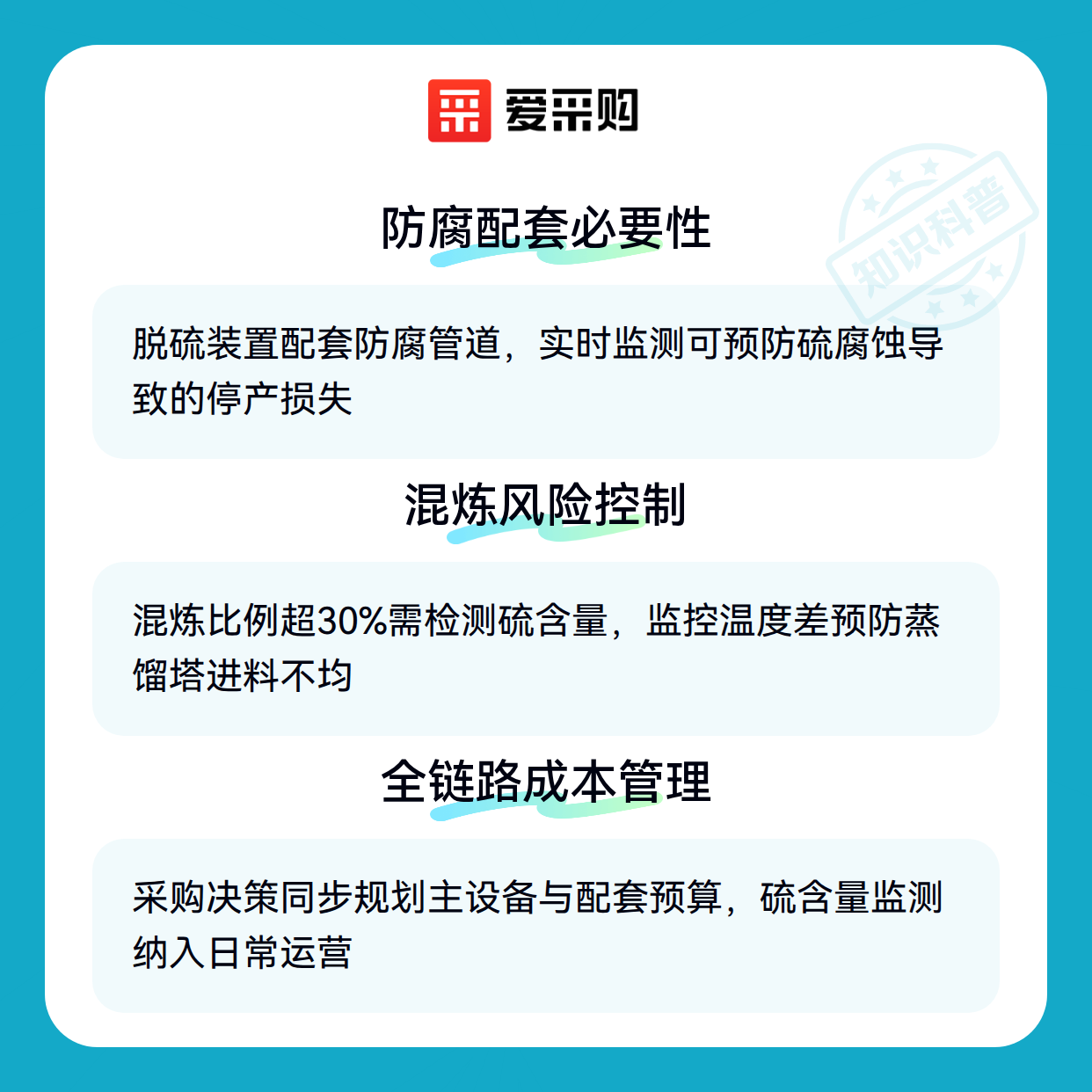 爱采购

防腐配套必要性

脱硫装置配套防腐管道，实时监测可预防硫腐蚀导致的停产损失

混炼风险控制

混炼比例超30%需检测硫含量，监控温度差预防蒸馏塔进料不均

全链路成本管理

采购决策同步规划主设备与配套预算，硫含量监测纳入日常运营

知识科普